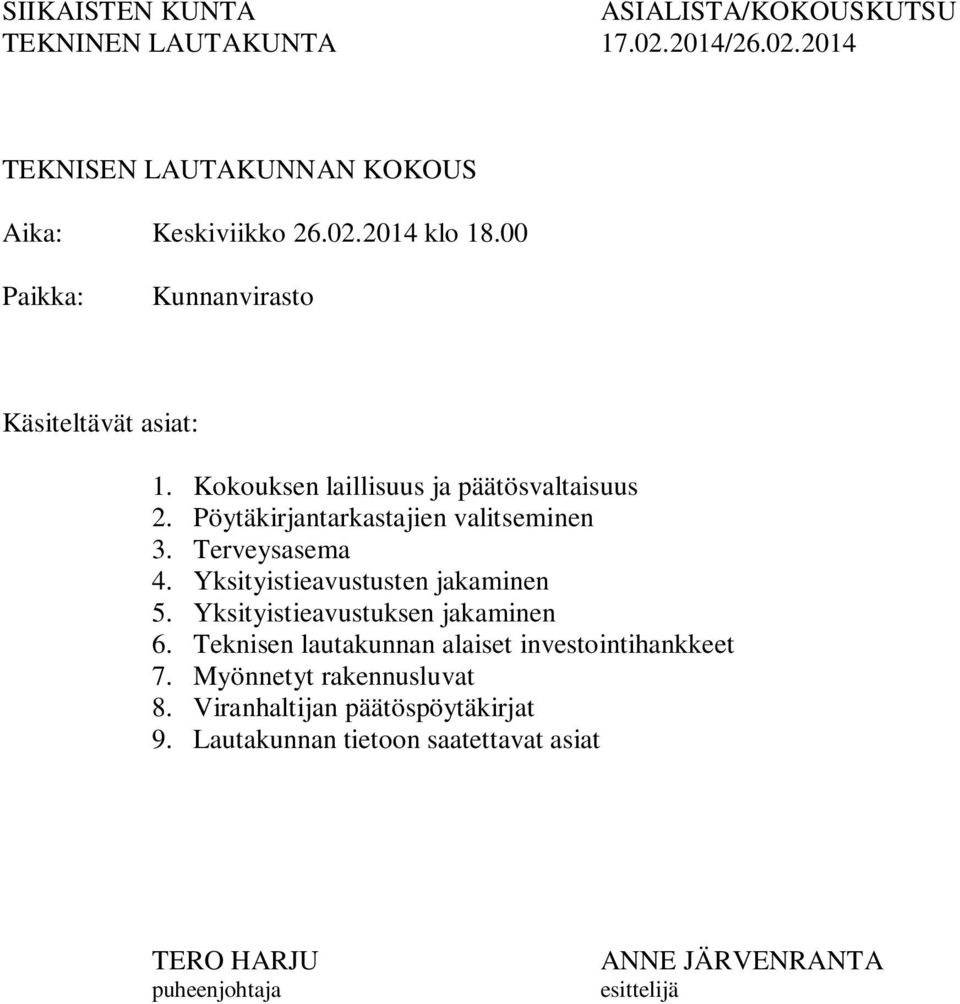 SIIKAISTEN KUNTA
TEKNINEN LAUTAKUNTA

ASIALISTA/KOKOUSKUTSU
17.02.2014/26.02.2014

TEKNISEN LAUTAKUNNAN KOKOUS

Aika: Keskiviikko 26.02.2014 klo 18.00

Paikka: Kunnanvirasto

Käsiteltävät asiat:

1. Kokouksen laillisuus ja päätösvaltaisuus
2. Pöytäkirjantarkastajien valitseminen
3. Terveysasema
4. Yksityistieavustusten jakaminen
5. Yksityistieavustuksen jakaminen
6. Teknisen lautakunnan alaiset investointihankkeet
7. Myönnetyt rakennusluvat
8. Viranhaltijan päätöspöytäkirjat
9. Lautakunnan tietoon saatettavat asiat

TERO HARJU
puheenjohtaja

ANNE JÄRVENRANTA
esittelijä